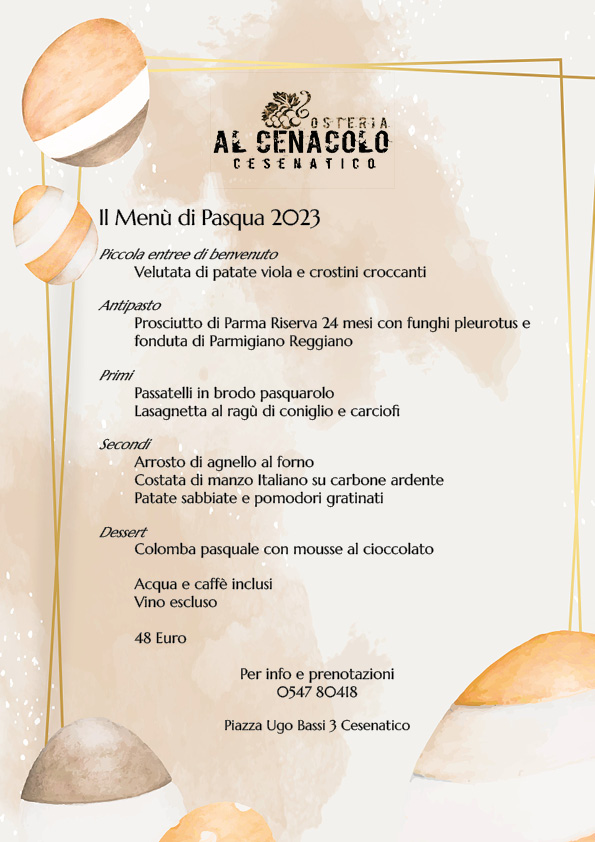 OSTERIA
AL CENACOLO
CESENATICO

Il Menù di Pasqua 2023

Piccola entree di benvenuto
Velutata di patate viola e crostini croccanti

Antipasto
Prosciutto di Parma Riserva 24 mesi con funghi pleurotus e fonduta di Parmigiano Reggiano

Primi
Passatelli in brodo pasquarolo
Lasagnetta al ragù di coniglio e carciofi

Secondi
Arrosto di agnello al forno
Costata di manzo Italiano su carbone ardente
Patate sabbiate e pomodori gratinati

Dessert
Colomba pasquale con mousse al cioccolato

Acqua e caffè inclusi
Vino escluso

48 Euro

Per info e prenotazioni
0547 80418

Piazza Ugo Bassi 3 Cesenatico